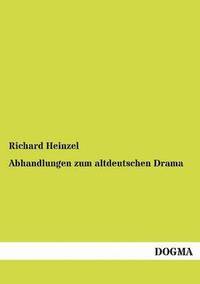 Richard Heinzel

Abhandlungen zum altdeutschen Drama

DOGMA